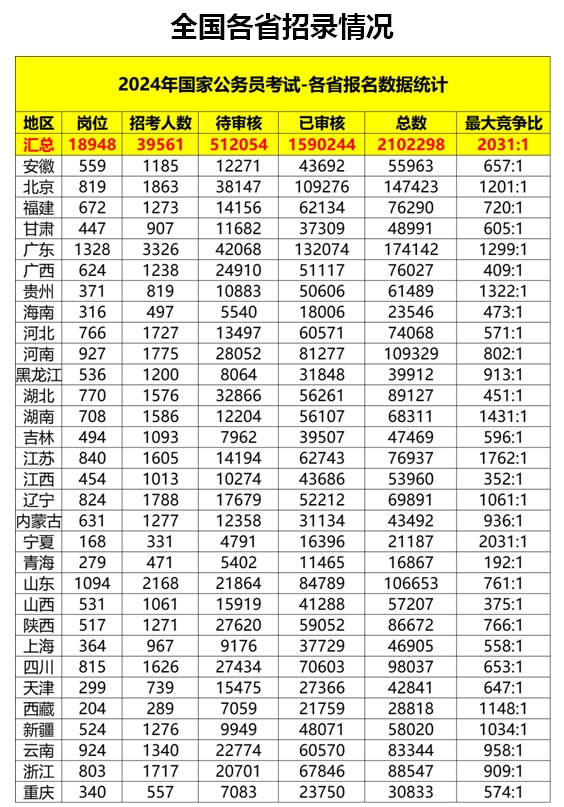 全国各省招录情况

2024年国家公务员考试-各省报名数据统计

| 地区 | 岗位 | 招考人数 | 待审核 | 已审核 | 总数 | 最大竞争比 |
|---|---|---|---|---|---|---|
| 汇总 | 18948 | 39561 | 512054 | 1590244 | 2102298 | 2031:1 |
| 安徽 | 559 | 1185 | 12271 | 43692 | 55963 | 657:1 |
| 北京 | 819 | 1863 | 38147 | 109276 | 147423 | 1201:1 |
| 福建 | 672 | 1273 | 14156 | 62134 | 76290 | 720:1 |
| 甘肃 | 447 | 907 | 11682 | 37309 | 48991 | 605:1 |
| 广东 | 1328 | 3326 | 42068 | 132074 | 174142 | 1299:1 |
| 广西 | 624 | 1238 | 24910 | 51117 | 76027 | 409:1 |
| 贵州 | 371 | 819 | 10883 | 50606 | 61489 | 1322:1 |
| 海南 | 316 | 497 | 5540 | 18006 | 23546 | 473:1 |
| 河北 | 766 | 1727 | 13497 | 60571 | 74068 | 571:1 |
| 河南 | 927 | 1775 | 28052 | 81277 | 109329 | 802:1 |
| 黑龙江 | 536 | 1200 | 8064 | 31848 | 39912 | 913:1 |
| 湖北 | 770 | 1576 | 32866 | 56261 | 89127 | 451:1 |
| 湖南 | 708 | 1586 | 12204 | 56107 | 68311 | 1431:1 |
| 吉林 | 494 | 1093 | 7962 | 39507 | 47469 | 596:1 |
| 江苏 | 840 | 1605 | 14194 | 62743 | 76937 | 1762:1 |
| 江西 | 454 | 1013 | 10274 | 43686 | 53960 | 352:1 |
| 辽宁 | 824 | 1788 | 17679 | 52212 | 69891 | 1061:1 |
| 内蒙古 | 631 | 1277 | 12358 | 31134 | 43492 | 936:1 |
| 宁夏 | 168 | 331 | 4791 | 16396 | 21187 | 2031:1 |
| 青海 | 279 | 471 | 5402 | 11465 | 16867 | 192:1 |
| 山东 | 1094 | 2168 | 21864 | 84789 | 106653 | 761:1 |
| 山西 | 531 | 1061 | 15919 | 41288 | 57207 | 375:1 |
| 陕西 | 517 | 1271 | 27620 | 59052 | 86672 | 766:1 |
| 上海 | 364 | 967 | 9176 | 37729 | 46905 | 558:1 |
| 四川 | 815 | 1626 | 27434 | 70603 | 98037 | 653:1 |
| 天津 | 299 | 739 | 15475 | 27366 | 42841 | 647:1 |
| 西藏 | 204 | 289 | 7059 | 21759 | 28818 | 1148:1 |
| 新疆 | 524 | 1276 | 9949 | 48071 | 58020 | 1034:1 |
| 云南 | 924 | 1340 | 22774 | 60570 | 83344 | 958:1 |
| 浙江 | 803 | 1717 | 20701 | 67846 | 88547 | 909:1 |
| 重庆 | 340 | 557 | 7083 | 23750 | 30833 | 574:1 |